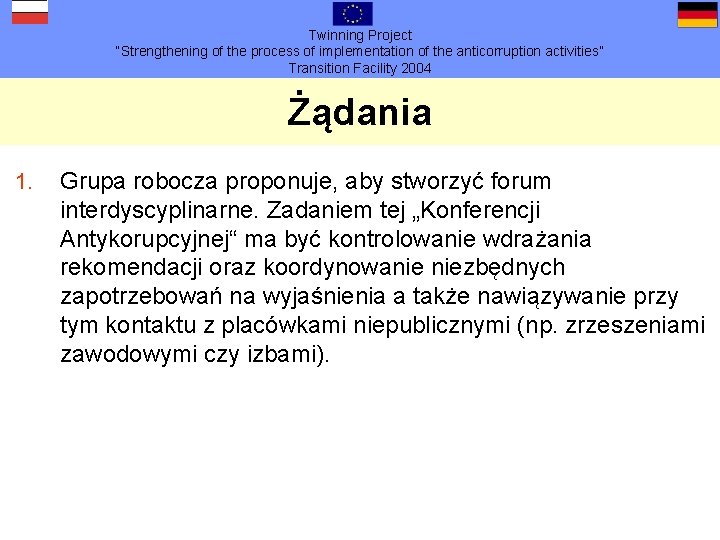 Twinning Project
"Strengthening of the process of implementation of the anticorruption activities"
Transition Facility 2004

Żądania

1. Grupa robocza proponuje, aby stworzyć forum interdyscyplinarne. Zadaniem tej „Konferencji Antykorupcyjnej“ ma być kontrolowanie wdrażania rekomendacji oraz koordynowanie niezbędnych zapotrzebowań na wyjaśnienia a także nawiązywanie przy tym kontaktu z placówkami niepublicznymi (np. zrzeszeniami zawodowymi czy izbami).